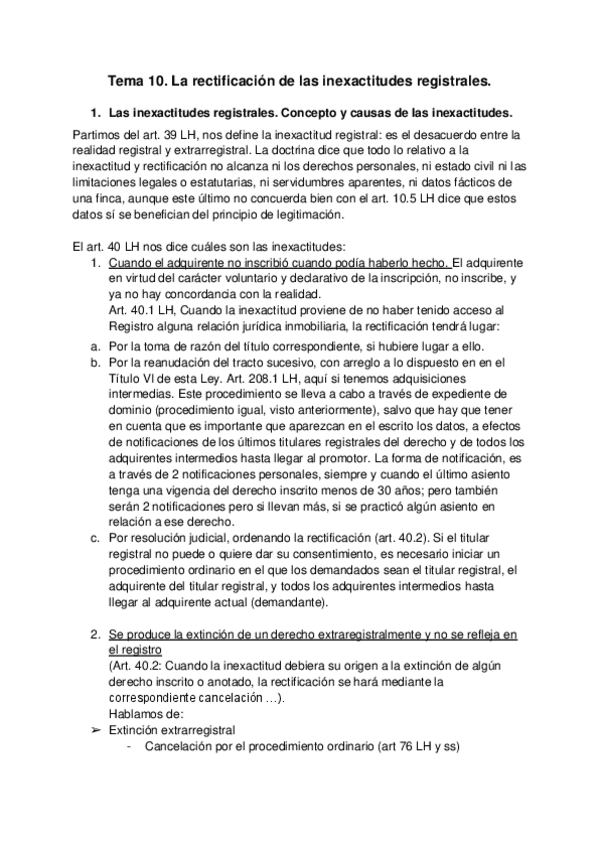 Tema 10. La rectificación de las inexactitudes registrales.

1. Las inexactitudes registrales. Concepto y causas de las inexactitudes.

Partimos del art. 39 LH, nos define la inexactitud registral: es el desacuerdo entre la realidad registral y extrarregistral. La doctrina dice que todo lo relativo a la inexactitud y rectificación no alcanza ni los derechos personales, ni estado civil ni las limitaciones legales o estatutarias, ni servidumbres aparentes, ni datos fácticos de una finca, aunque este último no concuerda bien con el art. 10.5 LH dice que estos datos sí se benefician del principio de legitimación.

El art. 40 LH nos dice cuáles son las inexactitudes:
1. Cuando el adquirente no inscribió cuando podía haberlo hecho. El adquirente en virtud del carácter voluntario y declarativo de la inscripción, no inscribe, y ya no hay concordancia con la realidad.
Art. 40.1 LH, Cuando la inexactitud proviene de no haber tenido acceso al Registro alguna relación jurídica inmobiliaria, la rectificación tendrá lugar:
a. Por la toma de razón del título correspondiente, si hubiere lugar a ello.
b. Por la reanudación del tracto sucesivo, con arreglo a lo dispuesto en en el Título VI de esta Ley. Art. 208.1 LH, aquí si tenemos adquisiciones intermedias. Este procedimiento se lleva a cabo a través de expediente de dominio (procedimiento igual, visto anteriormente), salvo que hay que tener en cuenta que es importante que aparezcan en el escrito los datos, a efectos de notificaciones de los últimos titulares registrales del derecho y de todos los adquirentes intermedios hasta llegar al promotor. La forma de notificación, es a través de 2 notificaciones personales, siempre y cuando el último asiento tenga una vigencia del derecho inscrito menos de 30 años; pero también serán 2 notificaciones pero si llevan más, si se practicó algún asiento en relación a ese derecho.
c. Por resolución judicial, ordenando la rectificación (art. 40.2). Si el titular registral no puede o quiere dar su consentimiento, es necesario iniciar un procedimiento ordinario en el que los demandados sean el titular registral, el adquirente del titular registral, y todos los adquirentes intermedios hasta llegar al adquirente actual (demandante).

2. Se produce la extinción de un derecho extraregistralmente y no se refleja en el registro
(Art. 40.2: Cuando la inexactitud debiera su origen a la extinción de algún derecho inscrito o anotado, la rectificación se hará mediante la correspondiente cancelación ...).
Hablamos de:
➢ Extinción extrarregistral
- Cancelación por el procedimiento ordinario (art 76 LH y ss)